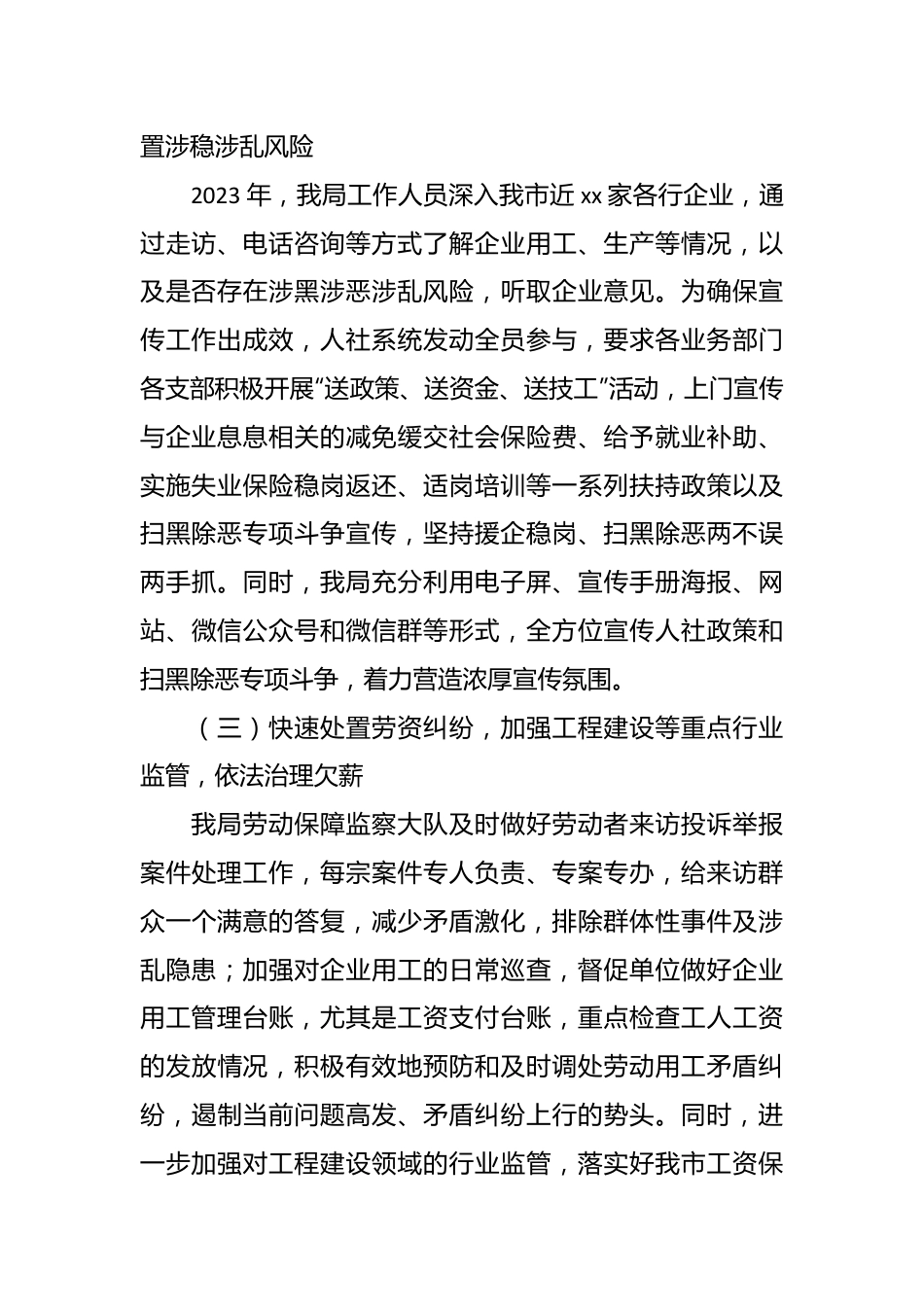 置涉稳涉乱风险

2023 年，我局工作人员深入我市近 xx 家各行企业，通过走访、电话咨询等方式了解企业用工、生产等情况，以及是否存在涉黑涉恶涉乱风险，听取企业意见。为确保宣传工作出成效，人社系统发动全员参与，要求各业务部门各支部积极开展“送政策、送资金、送技工”活动，上门宣传与企业息息相关的减免缓交社会保险费、给予就业补助、实施失业保险稳岗返还、适岗培训等一系列扶持政策以及扫黑除恶专项斗争宣传，坚持援企稳岗、扫黑除恶两不误两手抓。同时，我局充分利用电子屏、宣传手册海报、网站、微信公众号和微信群等形式，全方位宣传人社政策和扫黑除恶专项斗争，着力营造浓厚宣传氛围。

（三）快速处置劳资纠纷，加强工程建设等重点行业监管，依法治理欠薪

我局劳动保障监察大队及时做好劳动者来访投诉举报案件处理工作，每宗案件专人负责、专案专办，给来访群众一个满意的答复，减少矛盾激化，排除群体性事件及涉乱隐患；加强对企业用工的日常巡查，督促单位做好企业用工管理台账，尤其是工资支付台账，重点检查工人工资的发放情况，积极有效地预防和及时调处劳动用工矛盾纠纷，遏制当前问题高发、矛盾纠纷上行的势头。同时，进一步加强对工程建设领域的行业监管，落实好我市工资保